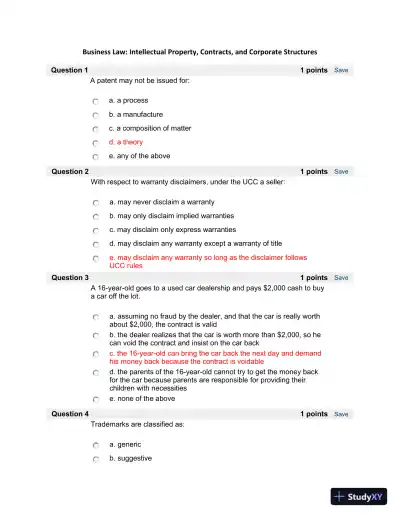 Business Law: Intellectual Property, Contracts, and Corporate Structures

Question 1 1 points Save

A patent may not be issued for:

a. a process

b. a manufacture

c. a composition of matter

d. a theory

e. any of the above

Question 2 1 points Save

With respect to warranty disclaimers, under the UCC a seller:

a. may never disclaim a warranty

b. may only disclaim implied warranties

c. may disclaim only express warranties

d. may disclaim any warranty except a warranty of title

e. may disclaim any warranty so long as the disclaimer follows UCC rules

Question 3 1 points Save

A 16-year-old goes to a used car dealership and pays $2,000 cash to buy a car off the lot.

a. assuming no fraud by the dealer, and that the car is really worth about $2,000, the contract is valid

b. the dealer realizes that the car is worth more than $2,000, so he can void the contract and insist on the car back

c. the 16-year-old can bring the car back the next day and demand his money back because the contract is voidable

d. the parents of the 16-year-old cannot try to get the money back for the car because parents are responsible for providing their children with necessities

e. none of the above

Question 4 1 points Save

Trademarks are classified as:

a. generic

b. suggestive

StudyXY